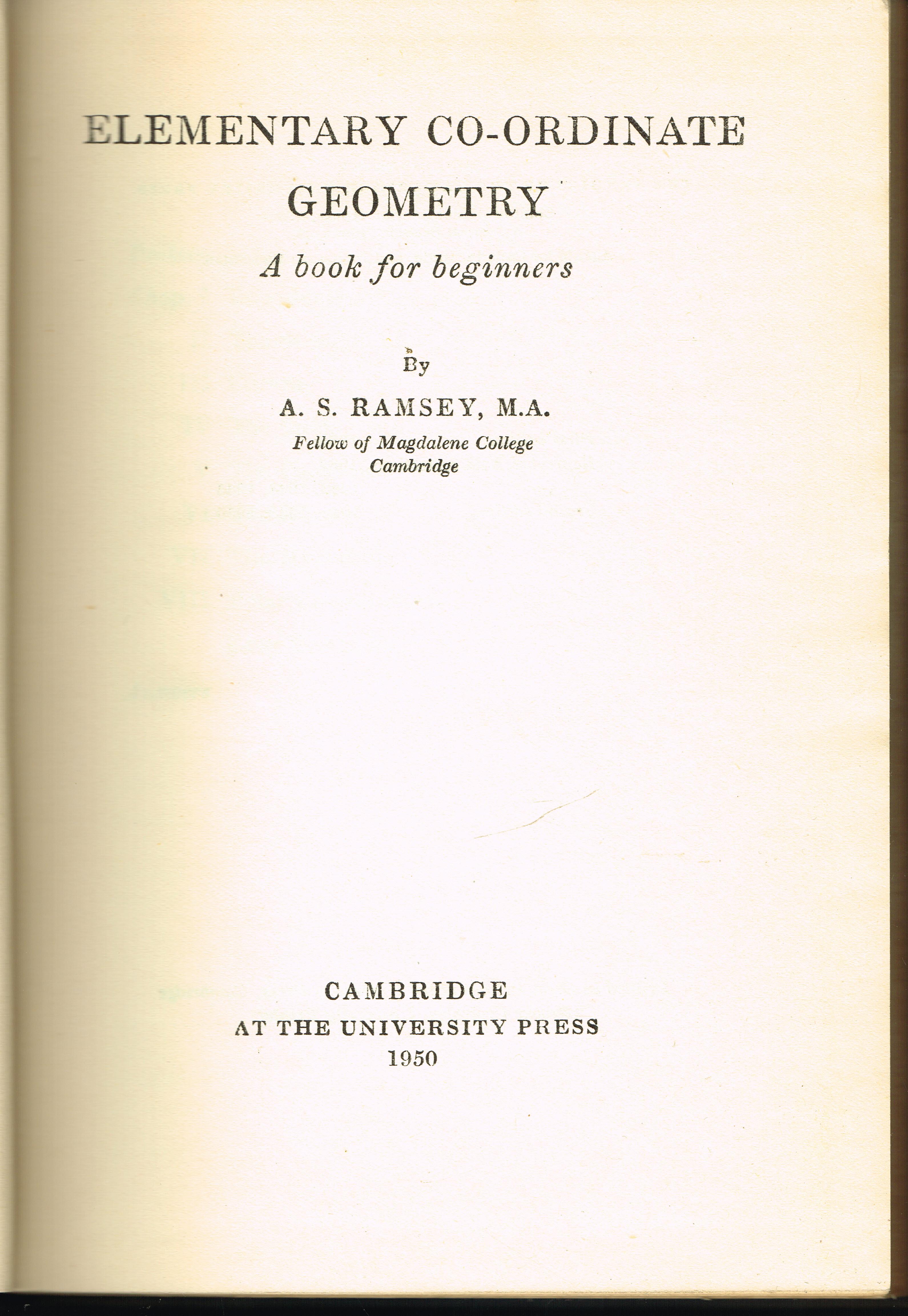 ELEMENTARY CO-ORDINATE GEOMETRY

A book for beginners

By

A. S. RAMSEY, M.A.

Fellow of Magdalene College Cambridge

CAMBRIDGE
AT THE UNIVERSITY PRESS
1950